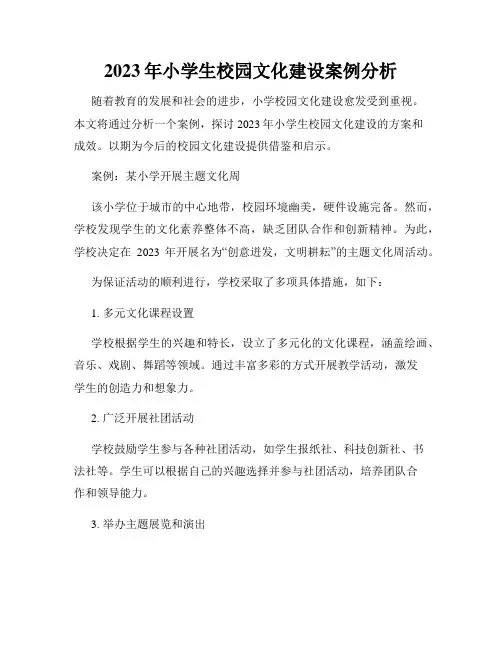 2023年小学生校园文化建设案例分析

随着教育的发展和社会的进步，小学校园文化建设愈发受到重视。本文将通过分析一个案例，探讨2023年小学生校园文化建设的方案和成效。以期为今后的校园文化建设提供借鉴和启示。

案例：某小学开展主题文化周

该小学位于城市的中心地带，校园环境幽美，硬件设施完备。然而，学校发现学生的文化素养整体不高，缺乏团队合作和创新精神。为此，学校决定在 2023 年开展名为“创意迸发，文明耕耘”的主题文化周活动。

为保证活动的顺利进行，学校采取了多项具体措施，如下：

1. 多元文化课程设置

学校根据学生的兴趣和特长，设立了多元化的文化课程，涵盖绘画、音乐、戏剧、舞蹈等领域。通过丰富多彩的方式开展教学活动，激发学生的创造力和想象力。

2. 广泛开展社团活动

学校鼓励学生参与各种社团活动，如学生报纸社、科技创新社、书法社等。学生可以根据自己的兴趣选择并参与社团活动，培养团队合作和领导能力。

3. 举办主题展览和演出